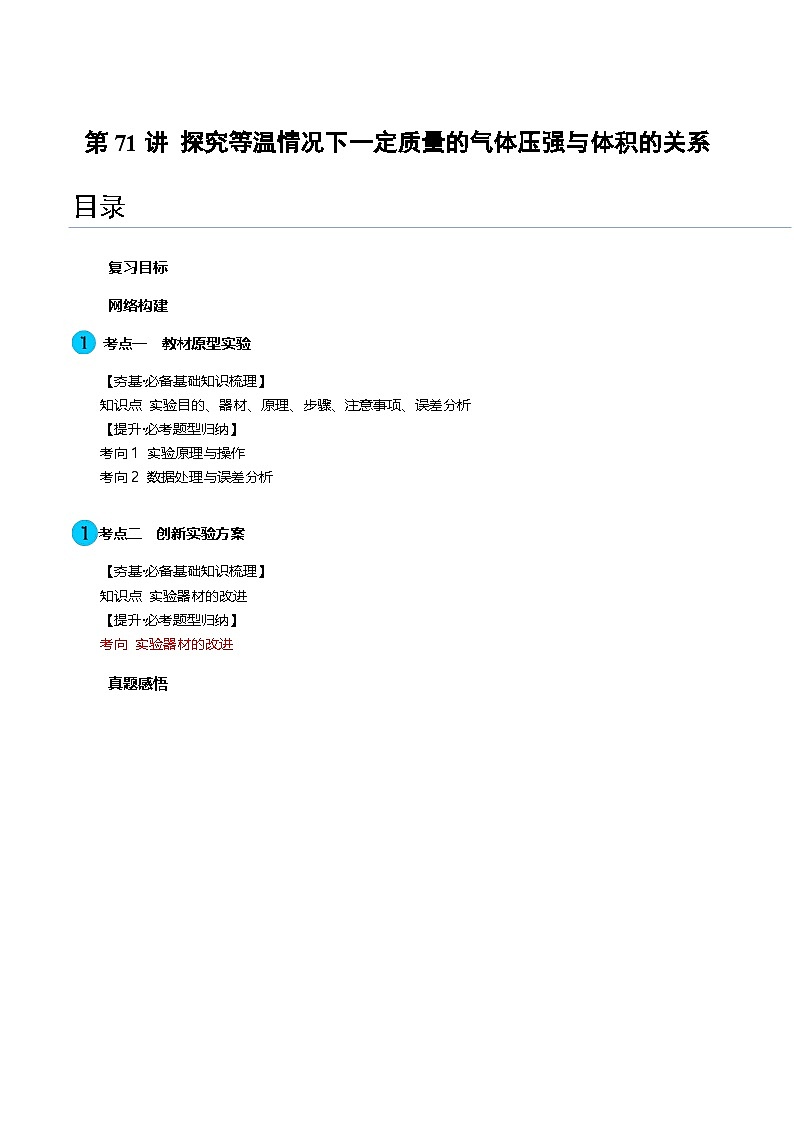 第 71 讲 探究等温情况下一定质量的气体压强与体积的关系

目录

复习目标

网络构建

1 考点一 教材原型实验

【夯基·必备基础知识梳理】
知识点 实验目的、器材、原理、步骤、注意事项、误差分析
【提升·必考题型归纳】
考向 1 实验原理与操作
考向 2 数据处理与误差分析

1 考点二 创新实验方案

【夯基·必备基础知识梳理】
知识点 实验器材的改进
【提升·必考题型归纳】
考向 实验器材的改进

真题感悟